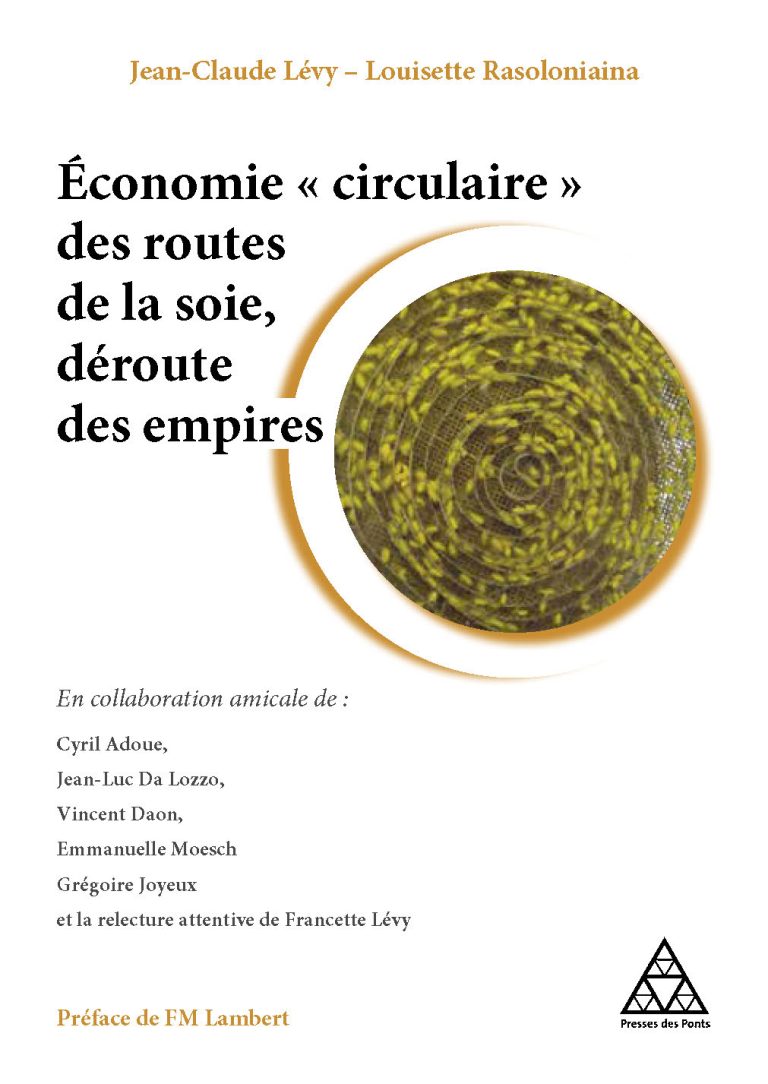 Jean-Claude Lévy – Louisette Rasoloniaina

Économie « circulaire » des routes de la soie, déroute des empires

En collaboration amicale de :

Cyril Adoue,
Jean-Luc Da Lozzo,
Vincent Daon,
Emmanuelle Moesch
Grégoire Joyeux
et la relecture attentive de Francette Lévy

Préface de FM Lambert

Presses des Ponts